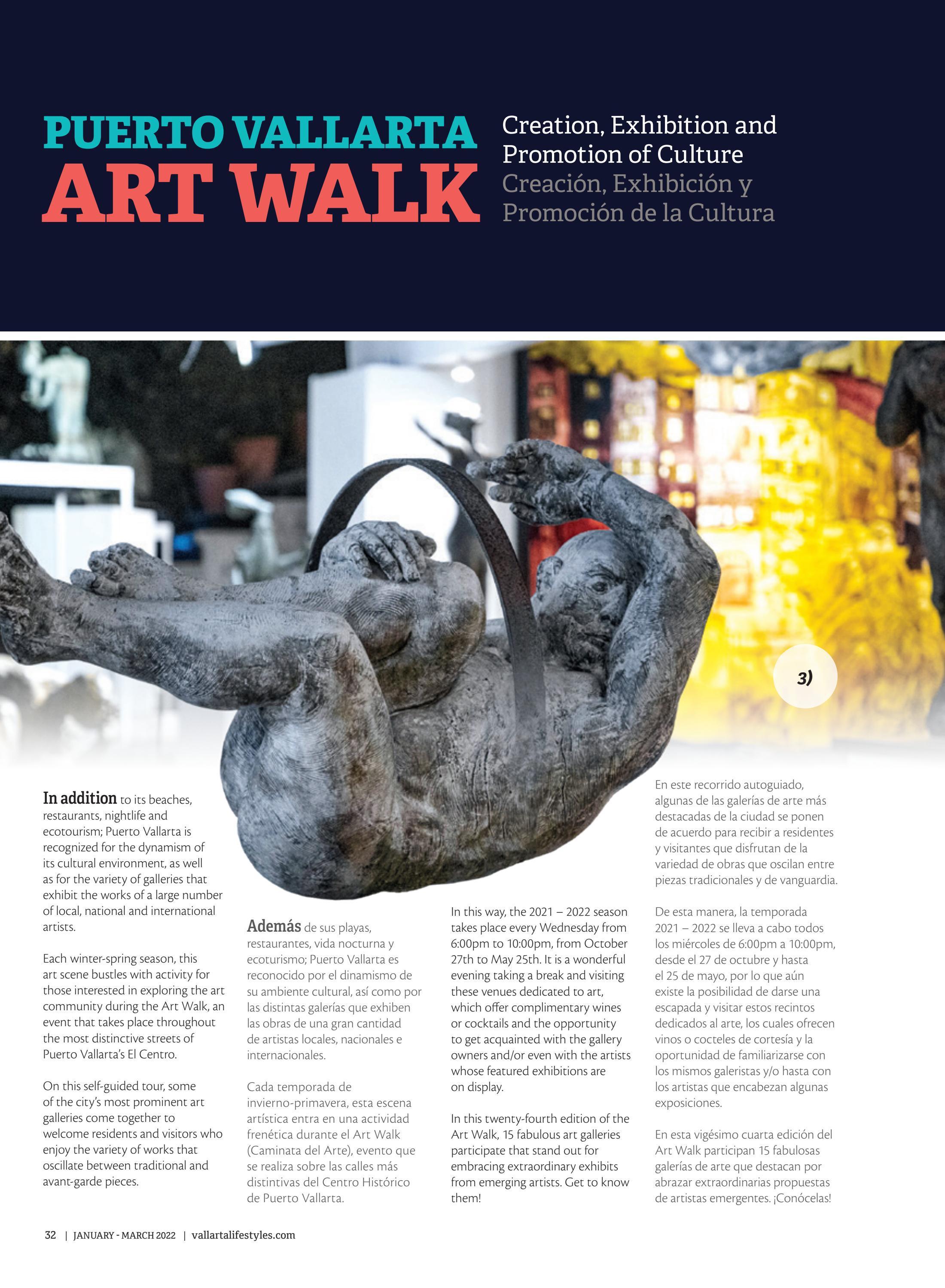 PUERTO VALLARTA
ART WALK

Creation, Exhibition and Promotion of Culture
Creación, Exhibición y Promoción de la Cultura

3)

In addition to its beaches, restaurants, nightlife and ecotourism; Puerto Vallarta is recognized for the dynamism of its cultural environment, as well as for the variety of galleries that exhibit the works of a large number of local, national and international artists.

Each winter-spring season, this art scene bustles with activity for those interested in exploring the art community during the Art Walk, an event that takes place throughout the most distinctive streets of Puerto Vallarta's El Centro.

On this self-guided tour, some of the city's most prominent art galleries come together to welcome residents and visitors who enjoy the variety of works that oscillate between traditional and avant-garde pieces.

Además de sus playas, restaurantes, vida nocturna y ecoturismo; Puerto Vallarta es reconocido por el dinamismo de su ambiente cultural, así como por las distintas galerías que exhiben las obras de una gran cantidad de artistas locales, nacionales e internacionales.

Cada temporada de invierno-primavera, esta escena artística entra en una actividad frenética durante el Art Walk (Caminata del Arte), evento que se realiza sobre las calles más distintivas del Centro Histórico de Puerto Vallarta.

In this way, the 2021 – 2022 season takes place every Wednesday from 6:00pm to 10:00pm, from October 27th to May 25th. It is a wonderful evening taking a break and visiting these venues dedicated to art, which offer complimentary wines or cocktails and the opportunity to get acquainted with the gallery owners and/or even with the artists whose featured exhibitions are on display.

In this twenty-fourth edition of the Art Walk, 15 fabulous art galleries participate that stand out for embracing extraordinary exhibits from emerging artists. Get to know them!

En este recorrido autoguiado, algunas de las galerías de arte más destacadas de la ciudad se ponen de acuerdo para recibir a residentes y visitantes que disfrutan de la variedad de obras que oscilan entre piezas tradicionales y de vanguardia.

De esta manera, la temporada 2021 – 2022 se lleva a cabo todos los miércoles de 6:00pm a 10:00pm, desde el 27 de octubre y hasta el 25 de mayo, por lo que aún existe la posibilidad de darse una escapada y visitar estos recintos dedicados al arte, los cuales ofrecen vinos o cocteles de cortesía y la oportunidad de familiarizarse con los mismos galeristas y/o hasta con los artistas que encabezan algunas exposiciones.

En esta vigésimo cuarta edición del Art Walk participan 15 fabulosas galerías de arte que destacan por abrazar extraordinarias propuestas de artistas emergentes. ¡Conócelas!

32 | JANUARY - MARCH 2022 | vallartalifestyles.com